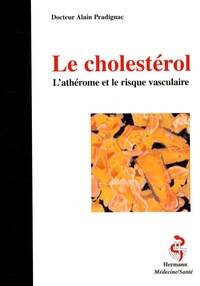 Docteur Alain Pradignac

Le cholestérol

L'athérome et le risque vasculaire

Hermann
Médecine/Santé